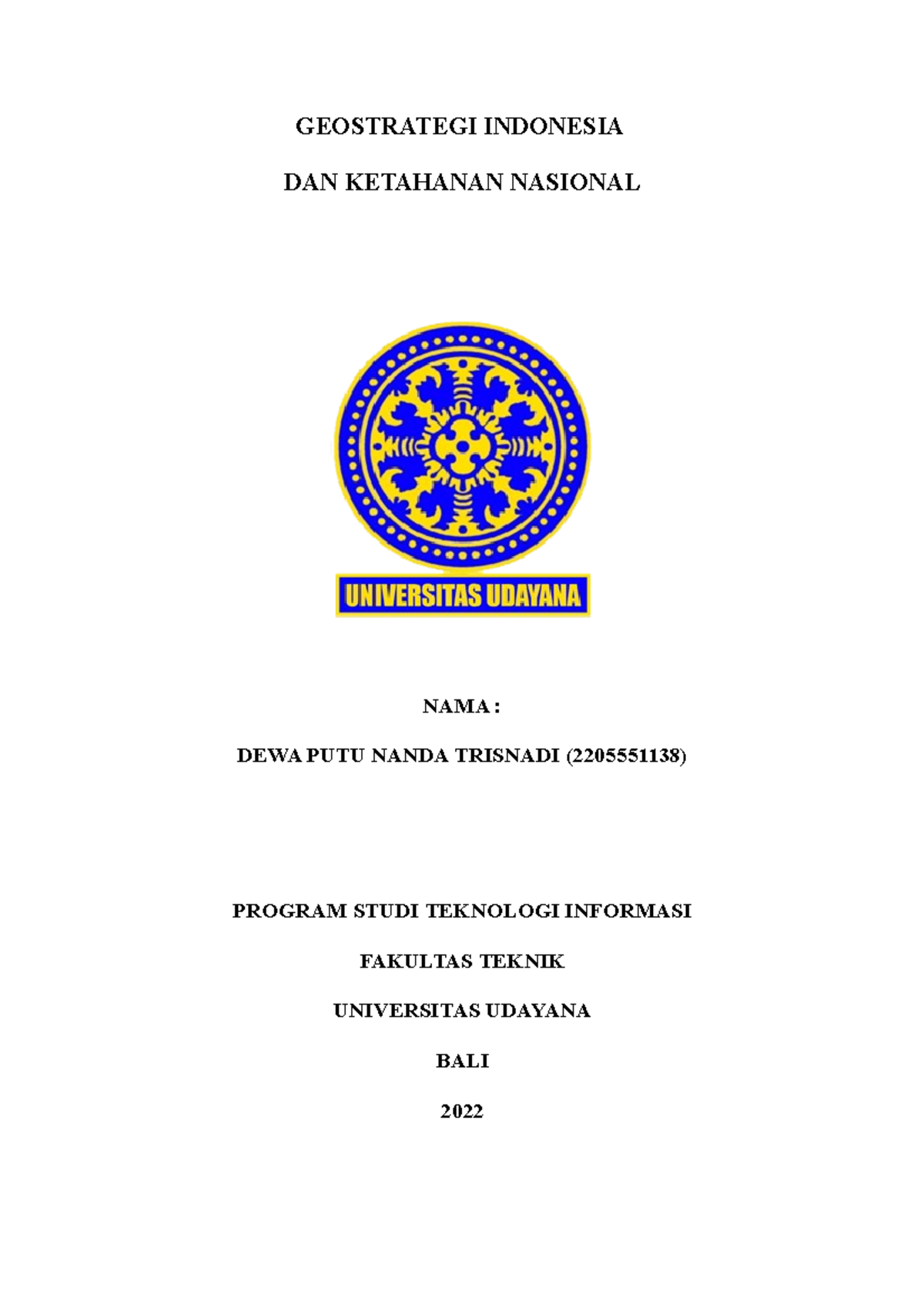 GEOSTRATEGI INDONESIA

DAN KETAHANAN NASIONAL

UNIVERSITAS UDAYANA

NAMA :

DEWA PUTU NANDA TRISNADI (2205551138)

PROGRAM STUDI TEKNOLOGI INFORMASI

FAKULTAS TEKNIK

UNIVERSITAS UDAYANA

BALI

2022